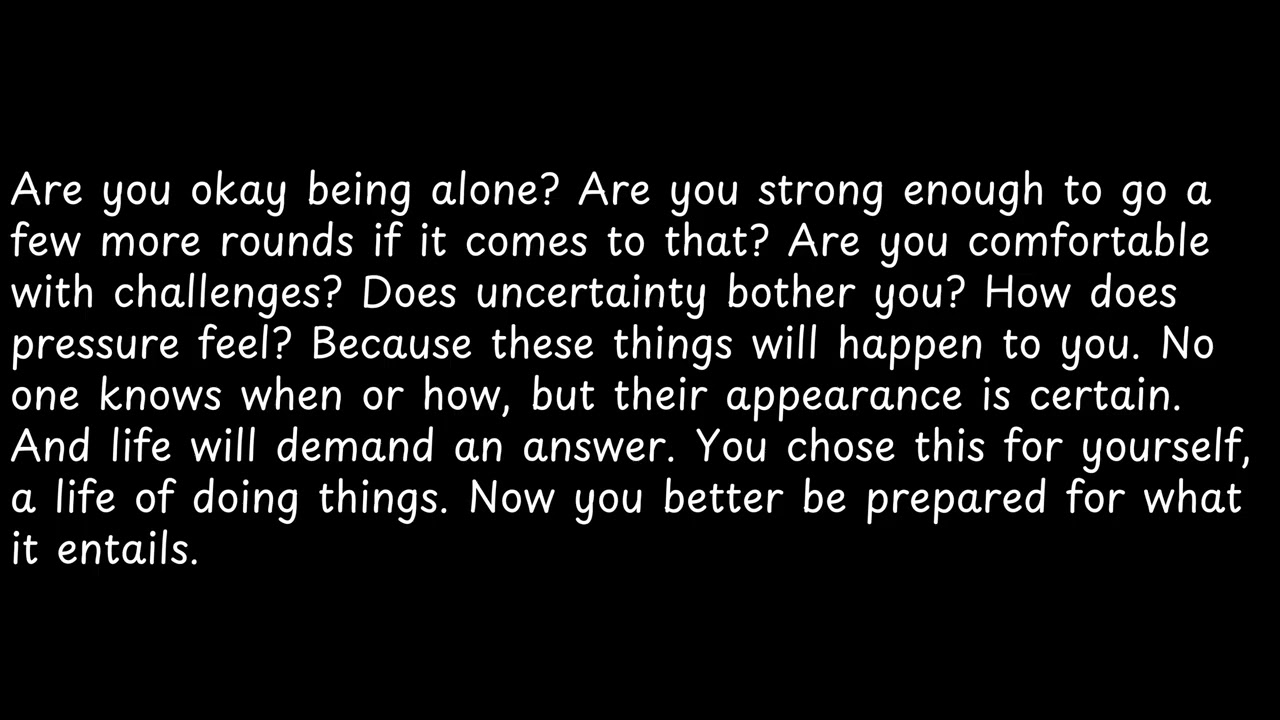 Are you okay being alone? Are you strong enough to go a few more rounds if it comes to that? Are you comfortable with challenges? Does uncertainty bother you? How does pressure feel? Because these things will happen to you. No one knows when or how, but their appearance is certain. And life will demand an answer. You chose this for yourself, a life of doing things. Now you better be prepared for what it entails.